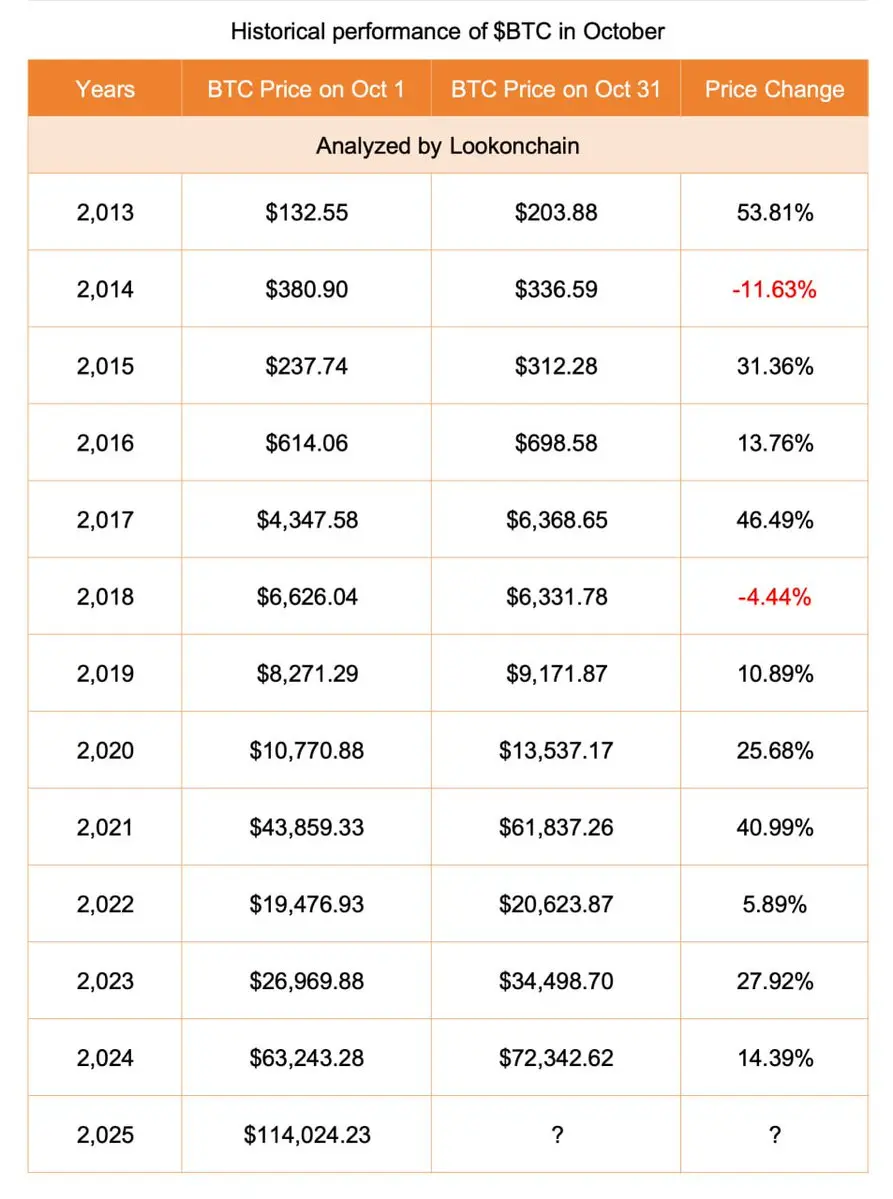 Historical performance of \$BTC in October

| Years | BTC Price on Oct 1 | BTC Price on Oct 31 | Price Change |
|---|---|---|---|
| Analyzed by Lookonchain | | | |
| 2,013 | \$132.55 | \$203.88 | 53.81% |
| 2,014 | \$380.90 | \$336.59 | -11.63% |
| 2,015 | \$237.74 | \$312.28 | 31.36% |
| 2,016 | \$614.06 | \$698.58 | 13.76% |
| 2,017 | \$4,347.58 | \$6,368.65 | 46.49% |
| 2,018 | \$6,626.04 | \$6,331.78 | -4.44% |
| 2,019 | \$8,271.29 | \$9,171.87 | 10.89% |
| 2,020 | \$10,770.88 | \$13,537.17 | 25.68% |
| 2,021 | \$43,859.33 | \$61,837.26 | 40.99% |
| 2,022 | \$19,476.93 | \$20,623.87 | 5.89% |
| 2,023 | \$26,969.88 | \$34,498.70 | 27.92% |
| 2,024 | \$63,243.28 | \$72,342.62 | 14.39% |
| 2,025 | \$114,024.23 | ? | ? |